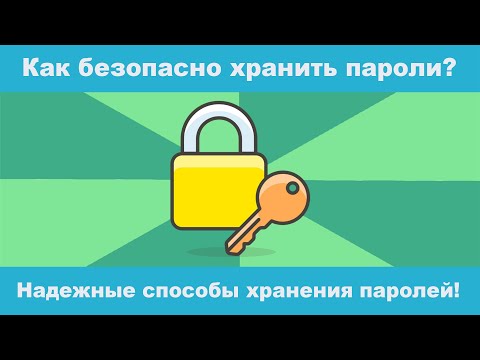 Как безопасно хранить пароли?

Надежные способы хранения паролей!